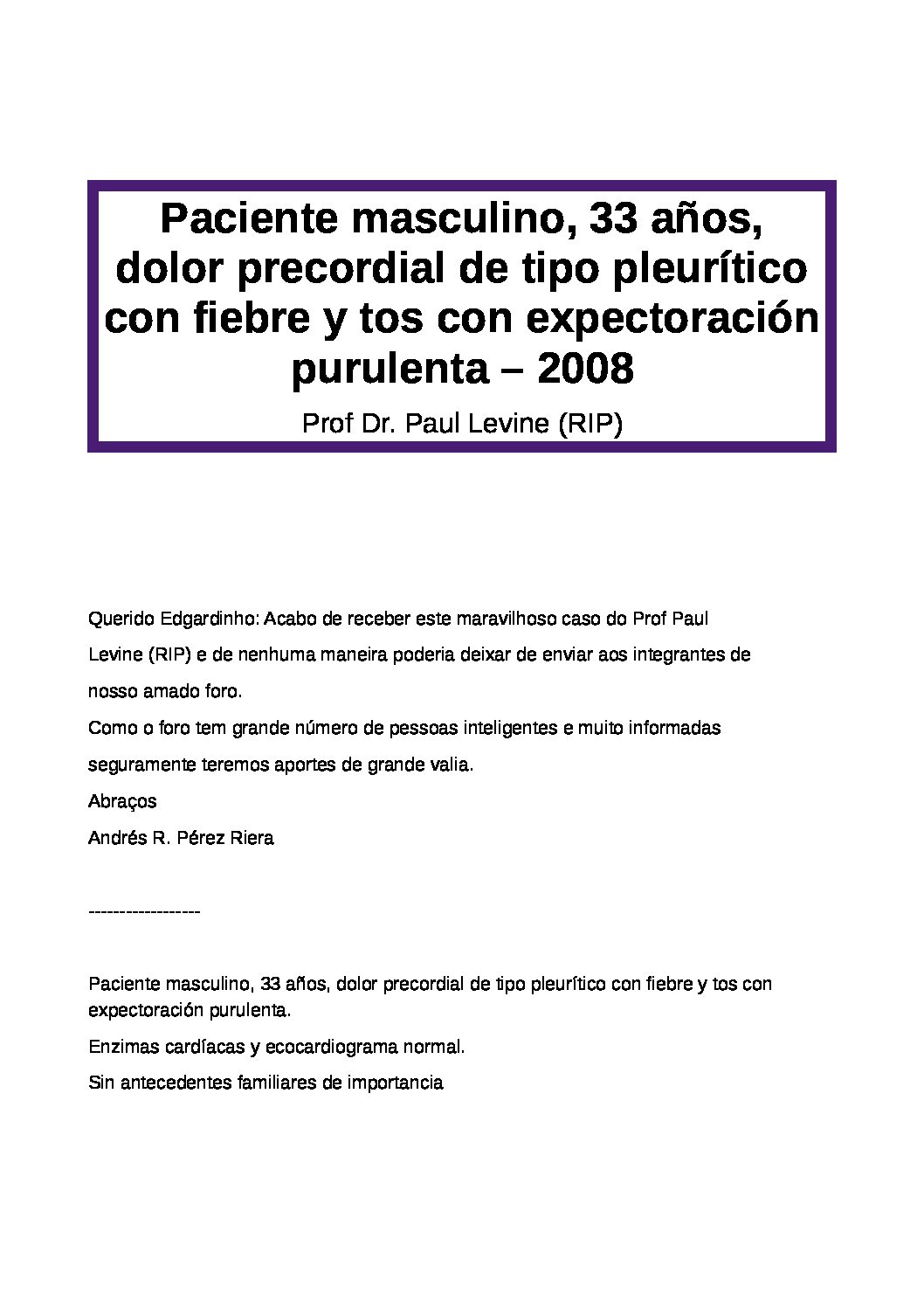 Paciente masculino, 33 años, dolor precordial de tipo pleurítico con fiebre y tos con expectoración purulenta – 2008

Prof Dr. Paul Levine (RIP)

Querido Edgardinho: Acabo de receber este maravilhoso caso do Prof Paul Levine (RIP) e de nenhuma maneira poderia deixar de enviar aos integrantes de nosso amado foro.

Como o foro tem grande número de pessoas inteligentes e muito informadas seguramente teremos aportes de grande valia.

Abraços

Andrés R. Pérez Riera

------------------

Paciente masculino, 33 años, dolor precordial de tipo pleurítico con fiebre y tos con expectoración purulenta.

Enzimas cardíacas y ecocardiograma normal.

Sin antecedentes familiares de importancia